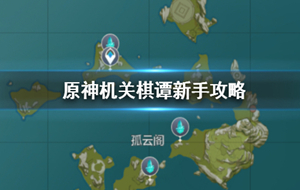 原神机关棋谭新手攻略

孤云阁